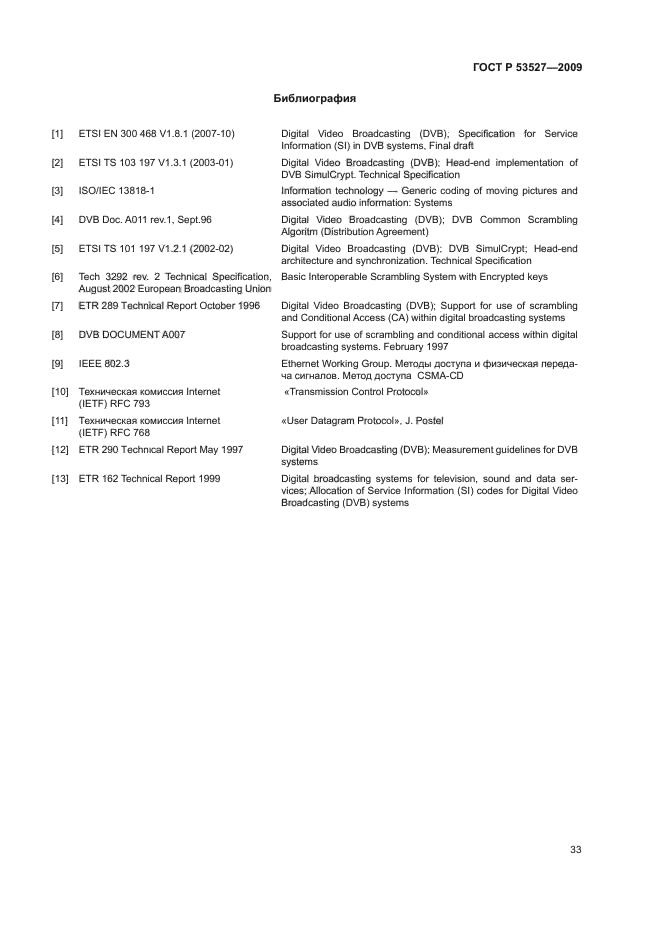 ГОСТ Р 53527—2009

Библиография

| | | |
|---|---|---|
| [1] | ETSI EN 300 468 V1.8.1 (2007-10) | Digital Video Broadcasting (DVB); Specification for Service Information (SI) in DVB systems, Final draft |
| [2] | ETSI TS 103 197 V1.3.1 (2003-01) | Digital Video Broadcasting (DVB); Head-end implementation of DVB SimulCrypt. Technical Specification |
| [3] | ISO/IEC 13818-1 | Information technology — Generic coding of moving pictures and associated audio information: Systems |
| [4] | DVB Doc. A011 rev.1, Sept.96 | Digital Video Broadcasting (DVB); DVB Common Scrambling Algoritm (Distribution Agreement) |
| [5] | ETSI TS 101 197 V1.2.1 (2002-02) | Digital Video Broadcasting (DVB); DVB SimulCrypt; Head-end architecture and synchronization. Technical Specification |
| [6] | Tech 3292 rev. 2 Technical Specification, August 2002 European Broadcasting Union | Basic Interoperable Scrambling System with Encrypted keys |
| [7] | ETR 289 Technical Report October 1996 | Digital Video Broadcasting (DVB); Support for use of scrambling and Conditional Access (CA) within digital broadcasting systems |
| [8] | DVB DOCUMENT A007 | Support for use of scrambling and conditional access within digital broadcasting systems. February 1997 |
| [9] | IEEE 802.3 | Ethernet Working Group. Методы доступа и физическая передача сигналов. Метод доступа CSMA-CD |
| [10] | Техническая комиссия Internet (IETF) RFC 793 | «Transmission Control Protocol» |
| [11] | Техническая комиссия Internet (IETF) RFC 768 | «User Datagram Protocol», J. Postel |
| [12] | ETR 290 Technical Report May 1997 | Digital Video Broadcasting (DVB); Measurement guidelines for DVB systems |
| [13] | ETR 162 Technical Report 1999 | Digital broadcasting systems for television, sound and data services; Allocation of Service Information (SI) codes for Digital Video Broadcasting (DVB) systems |

33